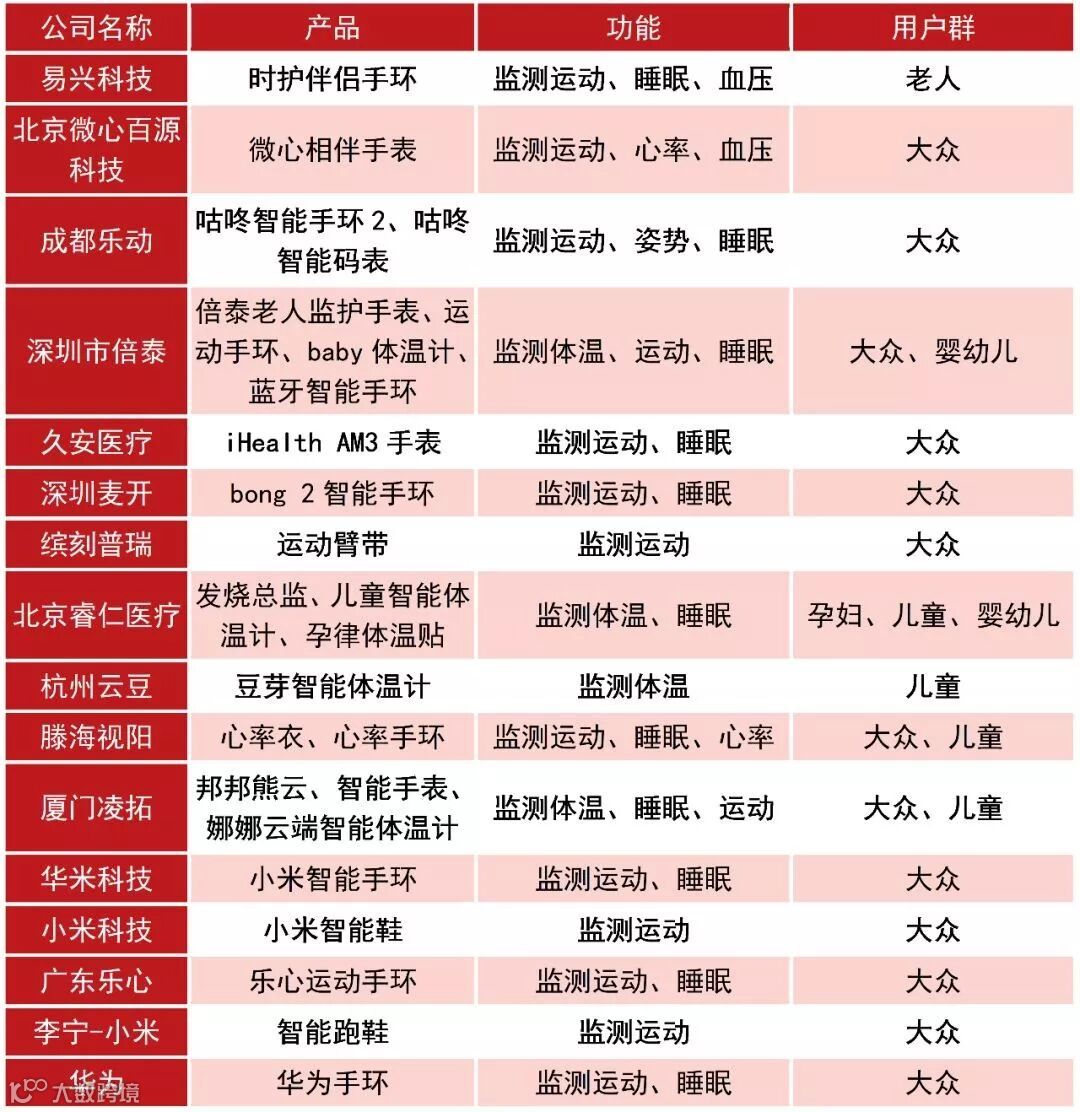 | 公司名称 | 产品 | 功能 | 用户群 |
|---|---|---|---|
| 易兴科技 | 时护伴侣手环 | 监测运动、睡眠、血压 | 老人 |
| 北京微心百源科技 | 微心相伴手表 | 监测运动、心率、血压 | 大众 |
| 成都乐动 | 咕咚智能手环 2、咕咚智能码表 | 监测运动、姿势、睡眠 | 大众 |
| 深圳市倍泰 | 倍泰老人监护手表、运动手环、baby 体温计、蓝牙智能手环 | 监测体温、运动、睡眠 | 大众、婴幼儿 |
| 久安医疗 | iHealth AM3 手表 | 监测运动、睡眠 | 大众 |
| 深圳麦开 | bong 2 智能手环 | 监测运动、睡眠 | 大众 |
| 缤刻普瑞 | 运动臂带 | 监测运动 | 大众 |
| 北京睿仁医疗 | 发烧总监、儿童智能体温计、孕律体温贴 | 监测体温、睡眠 | 孕妇、儿童、婴幼儿 |
| 杭州云豆 | 豆芽智能体温计 | 监测体温 | 儿童 |
| 滕海视阳 | 心率衣、心率手环 | 监测运动、睡眠、心率 | 大众、儿童 |
| 厦门凌拓 | 邦邦熊云、智能手表、娜娜云端智能体温计 | 监测体温、睡眠、运动 | 大众、儿童 |
| 华米科技 | 小米智能手环 | 监测运动、睡眠 | 大众 |
| 小米科技 | 小米智能鞋 | 监测运动 | 大众 |
| 广东乐心 | 乐心运动手环 | 监测运动、睡眠 | 大众 |
| 李宁-小米 | 智能跑鞋 | 监测运动 | 大众 |
| 华为 | 华为手环 | 监测运动、睡眠 | 大众 |

大数跨境